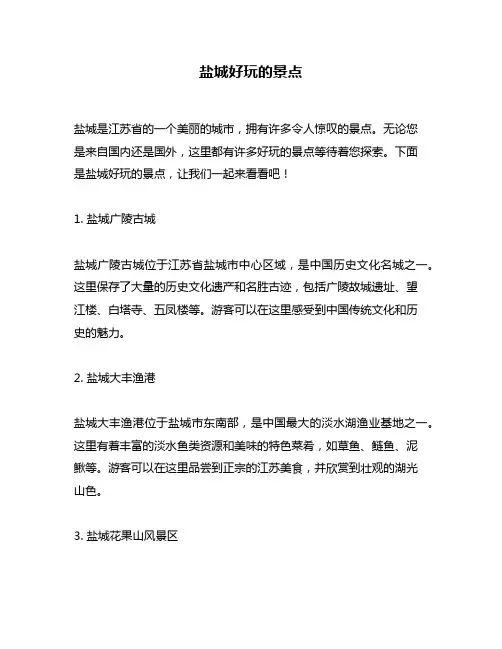 盐城好玩的景点

盐城是江苏省的一个美丽的城市，拥有许多令人惊叹的景点。无论您是来自国内还是国外，这里都有许多好玩的景点等待着您探索。下面是盐城好玩的景点，让我们一起来看看吧！

1. 盐城广陵古城

盐城广陵古城位于江苏省盐城市中心区域，是中国历史文化名城之一。这里保存了大量的历史文化遗产和名胜古迹，包括广陵故城遗址、望江楼、白塔寺、五凤楼等。游客可以在这里感受到中国传统文化和历史的魅力。

2. 盐城大丰渔港

盐城大丰渔港位于盐城市东南部，是中国最大的淡水湖渔业基地之一。这里有着丰富的淡水鱼类资源和美味的特色菜肴，如草鱼、鲢鱼、泥鳅等。游客可以在这里品尝到正宗的江苏美食，并欣赏到壮观的湖光山色。

3. 盐城花果山风景区